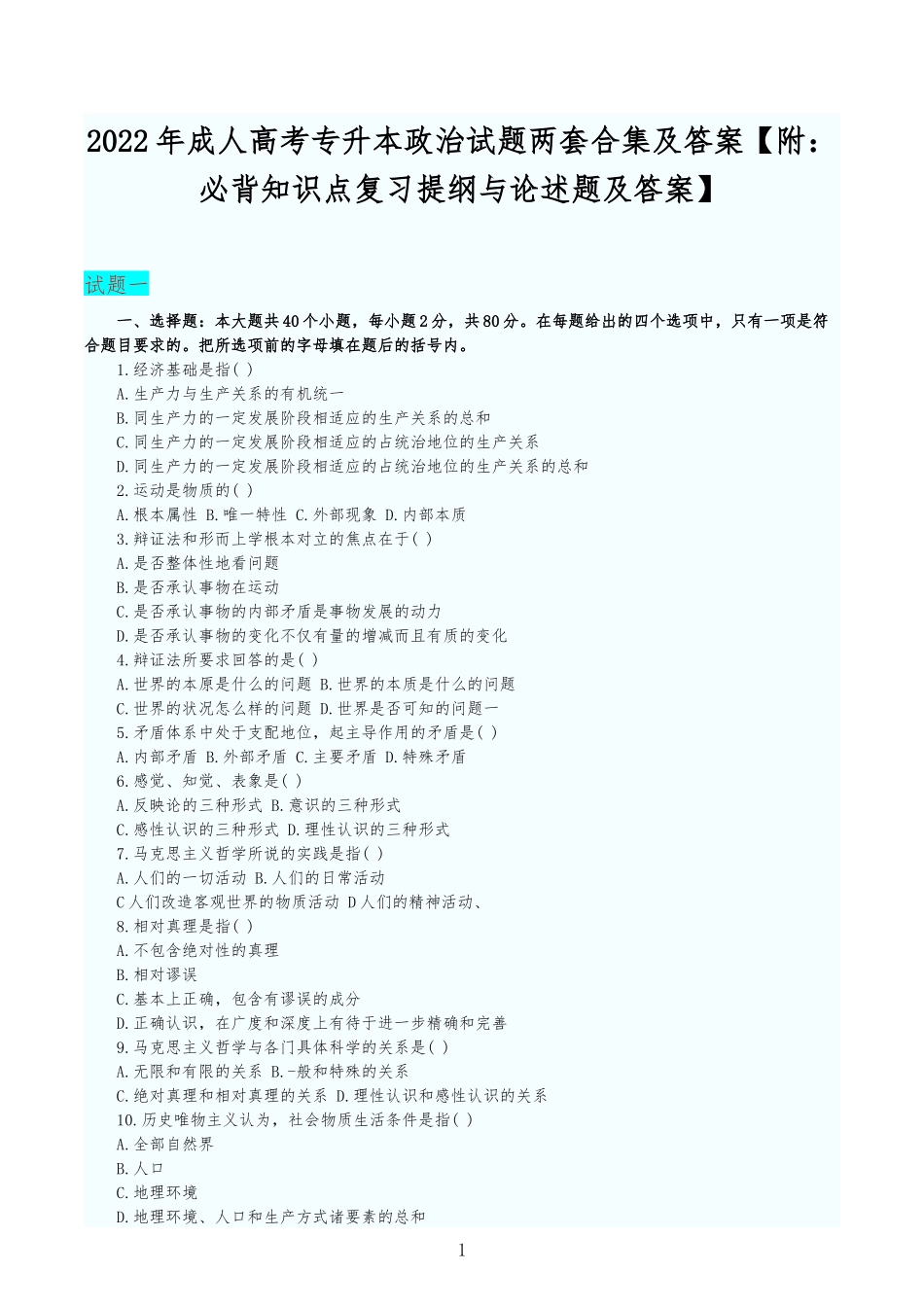 2022年成人高考专升本政治试题两套合集及答案【附：必背知识点复习提纲与论述题及答案】

试题一

一、选择题：本大题共40个小题，每小题2分，共80分。在每题给出的四个选项中，只有一项是符合题目要求的。把所选项前的字母填在题后的括号内。

1.经济基础是指( )
A.生产力与生产关系的有机统一
B.同生产力的一定发展阶段相适应的生产关系的总和
C.同生产力的一定发展阶段相适应的占统治地位的生产关系
D.同生产力的一定发展阶段相适应的占统治地位的生产关系的总和
2.运动是物质的( )
A.根本属性 B.唯一特性 C.外部现象 D.内部本质
3.辩证法和形而上学根本对立的焦点在于( )
A.是否整体性地看问题
B.是否承认事物在运动
C.是否承认事物的内部矛盾是事物发展的动力
D.是否承认事物的变化不仅有量的增减而且有质的变化
4.辩证法所要求回答的是( )
A.世界的本原是什么的问题 B.世界的本质是什么的问题
C.世界的状况怎么样的问题 D.世界是否可知的问题一
5.矛盾体系中处于支配地位，起主导作用的矛盾是( )
A.内部矛盾 B.外部矛盾 C.主要矛盾 D.特殊矛盾
6.感觉、知觉、表象是( )
A.反映论的三种形式 B.意识的三种形式
C.感性认识的三种形式 D.理性认识的三种形式
7.马克思主义哲学所说的实践是指( )
A.人们的一切活动 B.人们的日常活动
C人们改造客观世界的物质活动 D人们的精神活动、
8.相对真理是指( )
A.不包含绝对性的真理
B.相对谬误
C.基本上正确，包含有谬误的成分
D.正确认识，在广度和深度上有待于进一步精确和完善
9.马克思主义哲学与各门具体科学的关系是( )
A.无限和有限的关系 B.-般和特殊的关系
C.绝对真理和相对真理的关系 D.理性认识和感性认识的关系
10.历史唯物主义认为，社会物质生活条件是指( )
A.全部自然界
B.人口
C.地理环境
D.地理环境、人口和生产方式诸要素的总和

1